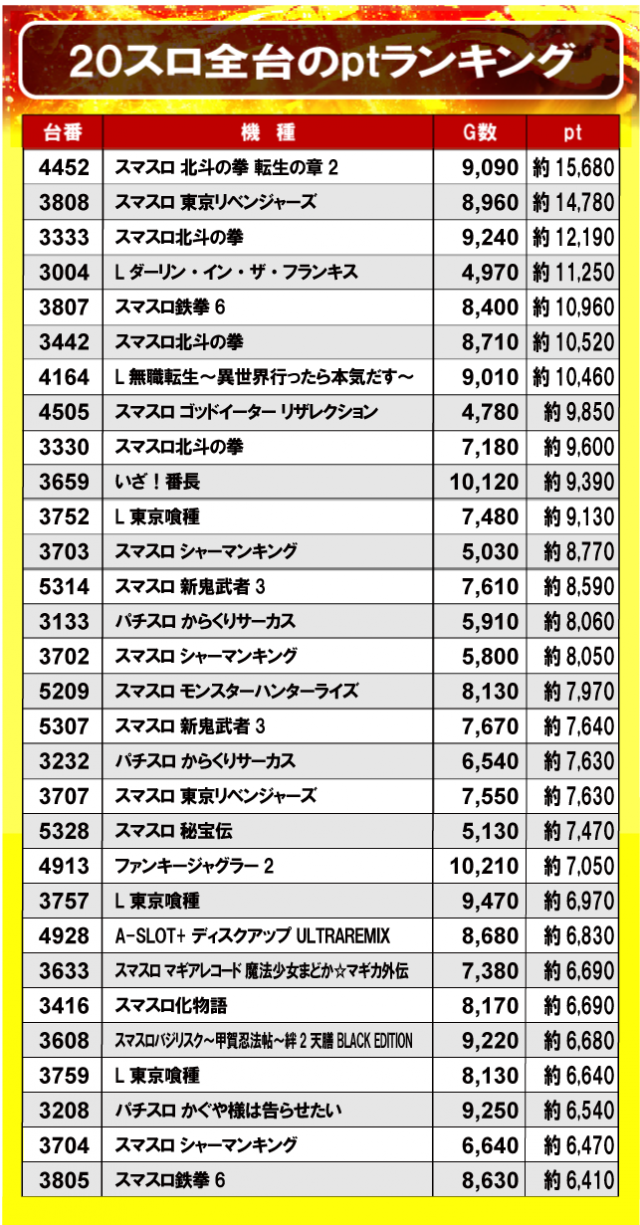 20スロ全台のptランキング

| 台番 | 機　種 | G数 | pt |
|---|---|---|---|
| 4452 | スマスロ 北斗の拳 転生の章 2 | 9,090 | 約 15,680 |
| 3808 | スマスロ 東京リベンジャーズ | 8,960 | 約 14,780 |
| 3333 | スマスロ北斗の拳 | 9,240 | 約 12,190 |
| 3004 | L ダーリン・イン・ザ・フランキス | 4,970 | 約 11,250 |
| 3807 | スマスロ鉄拳 6 | 8,400 | 約 10,960 |
| 3442 | スマスロ北斗の拳 | 8,710 | 約 10,520 |
| 4164 | L 無職転生～異世界行ったら本気だす～ | 9,010 | 約 10,460 |
| 4505 | スマスロ ゴッドイーター リザレクション | 4,780 | 約 9,850 |
| 3330 | スマスロ北斗の拳 | 7,180 | 約 9,600 |
| 3659 | いざ！番長 | 10,120 | 約 9,390 |
| 3752 | L 東京喰種 | 7,480 | 約 9,130 |
| 3703 | スマスロ シャーマンキング | 5,030 | 約 8,770 |
| 5314 | スマスロ 新鬼武者 3 | 7,610 | 約 8,590 |
| 3133 | パチスロ からくりサーカス | 5,910 | 約 8,060 |
| 3702 | スマスロ シャーマンキング | 5,800 | 約 8,050 |
| 5209 | スマスロ モンスターハンターライズ | 8,130 | 約 7,970 |
| 5307 | スマスロ 新鬼武者 3 | 7,670 | 約 7,640 |
| 3232 | パチスロ からくりサーカス | 6,540 | 約 7,630 |
| 3707 | スマスロ 東京リベンジャーズ | 7,550 | 約 7,630 |
| 5328 | スマスロ 秘宝伝 | 5,130 | 約 7,470 |
| 4913 | ファンキージャグラー 2 | 10,210 | 約 7,050 |
| 3757 | L 東京喰種 | 9,470 | 約 6,970 |
| 4928 | A-SLOT+ ディスクアップ ULTRAREMIX | 8,680 | 約 6,830 |
| 3633 | スマスロ マギアレコード 魔法少女まどか☆マギカ外伝 | 7,380 | 約 6,690 |
| 3416 | スマスロ化物語 | 8,170 | 約 6,690 |
| 3608 | スマスロバジリスク～甲賀忍法帖～絆 2 天膳 BLACK EDITION | 9,220 | 約 6,680 |
| 3759 | L 東京喰種 | 8,130 | 約 6,640 |
| 3208 | パチスロ かぐや様は告らせたい | 9,250 | 約 6,540 |
| 3704 | スマスロ シャーマンキング | 6,640 | 約 6,470 |
| 3805 | スマスロ鉄拳 6 | 8,630 | 約 6,410 |